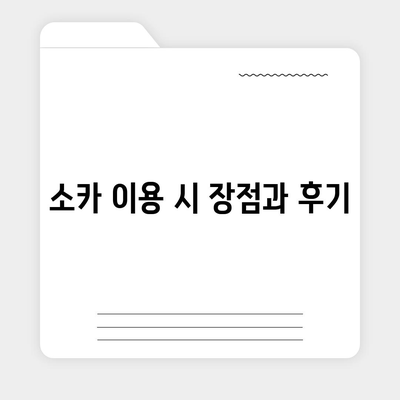 소카 이용 시 장점과 후기